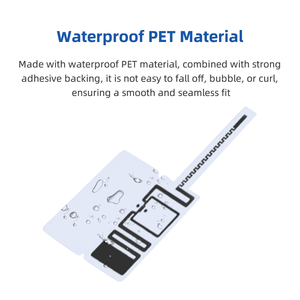 Waterproof PET Material

Made with waterproof PET material, combined with strong adhesive backing, it is not easy to fall off, bubble, or curl, ensuring a smooth and seamless fit